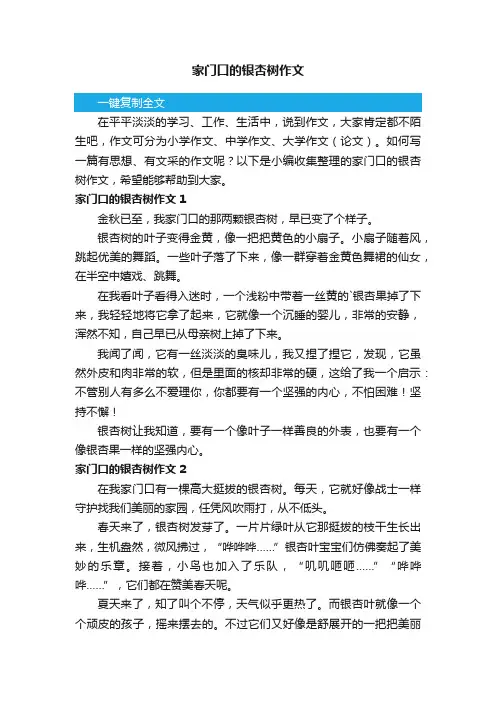 家门口的银杏树作文

一键复制全文

在平平淡淡的学习、工作、生活中，说到作文，大家肯定都不陌生吧，作文可分为小学作文、中学作文、大学作文（论文）。如何写一篇有思想、有文采的作文呢？以下是小编收集整理的家门口的银杏树作文，希望能够帮助到大家。

家门口的银杏树作文 1

金秋已至，我家门口的那两颗银杏树，早已变了个样子。

银杏树的叶子变得金黄，像一把把黄色的小扇子。小扇子随着风，跳起优美的舞蹈。一些叶子落了下来，像一群穿着金黄色舞裙的仙女，在半空中嬉戏、跳舞。

在我看叶子看得入迷时，一个浅粉中带着一丝黄的`银杏果掉了下来，我轻轻地将它拿了起来，它就像一个沉睡的婴儿，非常的安静，浑然不知，自己早已从母亲树上掉了下来。

我闻了闻，它有一丝淡淡的臭味儿，我又捏了捏它，发现，它虽然外皮和肉非常的软，但是里面的核却非常的硬，这给了我一个启示：不管别人有多么不爱理你，你都要有一个坚强的内心，不怕困难！坚持不懈！

银杏树让我知道，要有一个像叶子一样善良的外表，也要有一个像银杏果一样的坚强内心。

家门口的银杏树作文 2

在我家门口有一棵高大挺拔的银杏树。每天，它就好像战士一样守护找我们美丽的家园，任凭风吹雨打，从不低头。

春天来了，银杏树发芽了。一片片绿叶从它那挺拔的枝干生长出来，生机盎然，微风拂过，“哗哗哗……”银杏叶宝宝们仿佛奏起了美妙的乐章。接着，小鸟也加入了乐队，“叽叽喳喳……”“哗哗哗……”，它们都在赞美春天呢。

夏天来了，知了叫个不停，天气似乎更热了。而银杏叶就像一个个顽皮的孩子，摇来摆去的。不过它们又好像是舒展开的一把把美丽